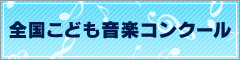 全国こども音楽コンクール